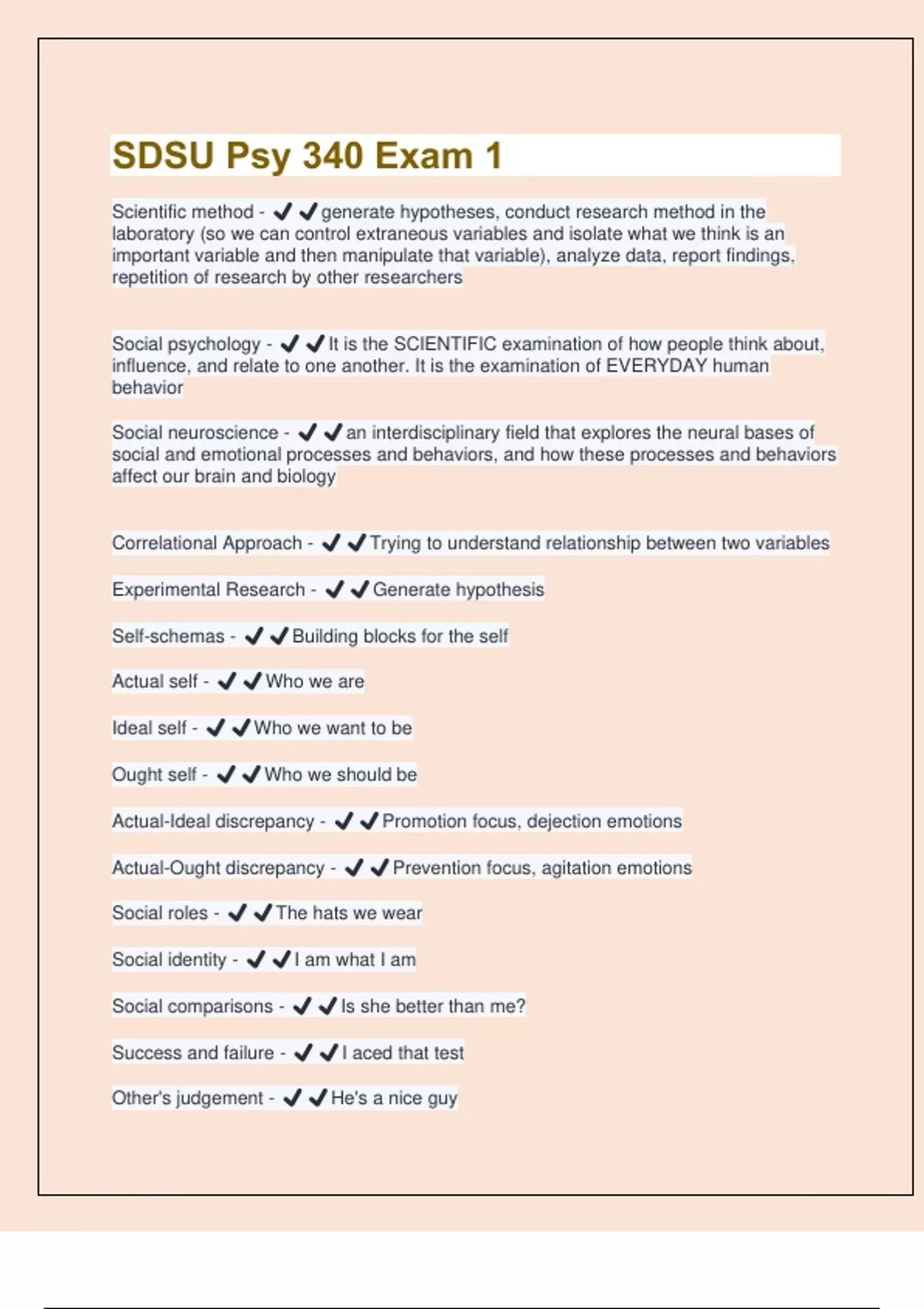 SDSU Psy 340 Exam 1

Scientific method - ✔✔generate hypotheses, conduct research method in the laboratory (so we can control extraneous variables and isolate what we think is an important variable and then manipulate that variable), analyze data, report findings, repetition of research by other researchers

Social psychology - ✔✔It is the SCIENTIFIC examination of how people think about, influence, and relate to one another. It is the examination of EVERYDAY human behavior

Social neuroscience - ✔✔an interdisciplinary field that explores the neural bases of social and emotional processes and behaviors, and how these processes and behaviors affect our brain and biology

Correlational Approach - ✔✔Trying to understand relationship between two variables

Experimental Research - ✔✔Generate hypothesis

Self-schemas - ✔✔Building blocks for the self

Actual self - ✔✔Who we are

Ideal self - ✔✔Who we want to be

Ought self - ✔✔Who we should be

Actual-Ideal discrepancy - ✔✔Promotion focus, dejection emotions

Actual-Ought discrepancy - ✔✔Prevention focus, agitation emotions

Social roles - ✔✔The hats we wear

Social identity - ✔✔I am what I am

Social comparisons - ✔✔Is she better than me?

Success and failure - ✔✔I aced that test

Other's judgement - ✔✔He's a nice guy